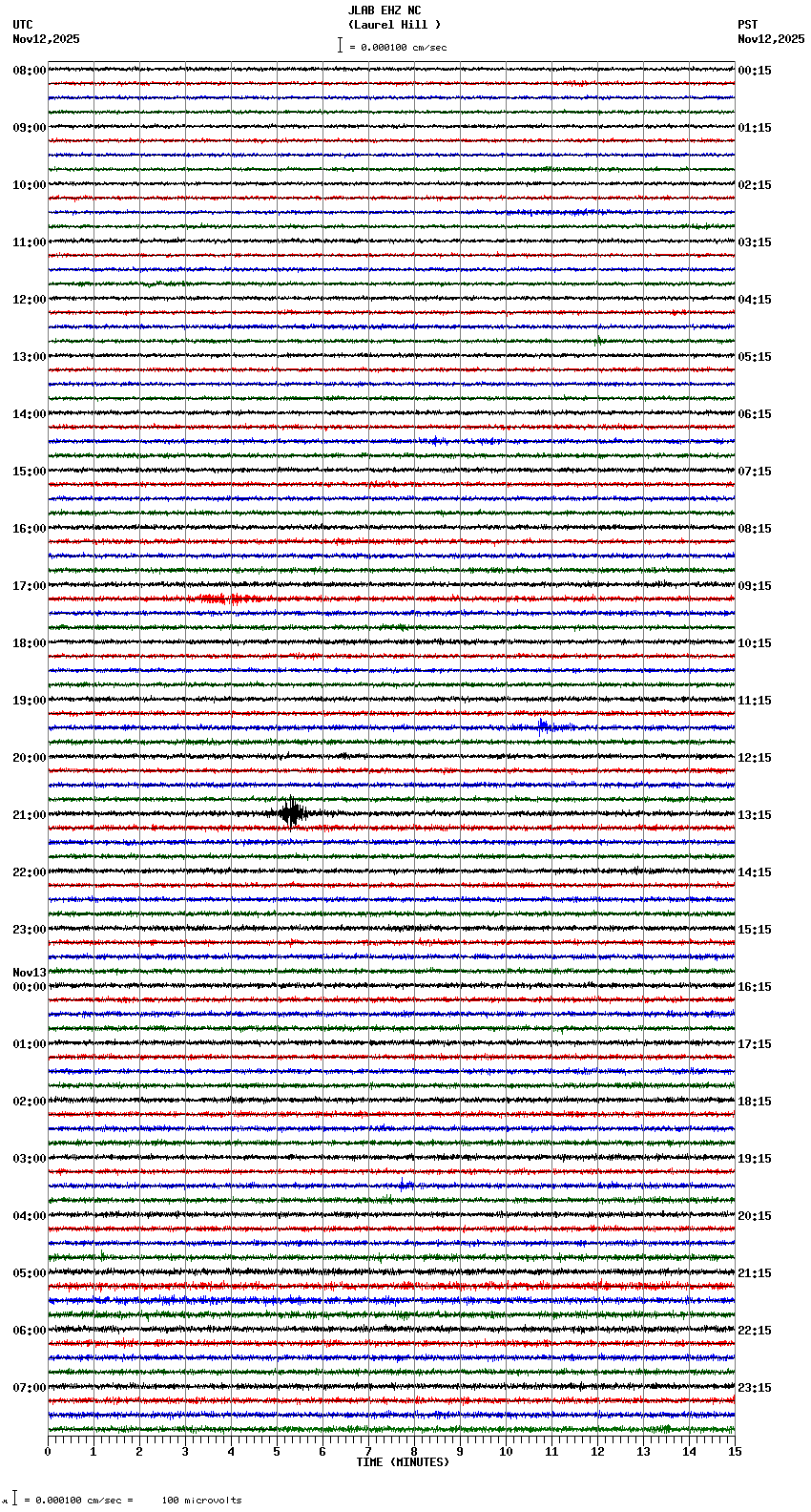 JLAB EHZ NC
(Laurel Hill )
= 0.000100 cm/sec

UTC
Nov12,2025

PST
Nov12,2025

08:00
09:00
10:00
11:00
12:00
13:00
14:00
15:00
16:00
17:00
18:00
19:00
20:00
21:00
22:00
23:00
Nov13
00:00
01:00
02:00
03:00
04:00
05:00
06:00
07:00

00:15
01:15
02:15
03:15
04:15
05:15
06:15
07:15
08:15
09:15
10:15
11:15
12:15
13:15
14:15
15:15
16:15
17:15
18:15
19:15
20:15
21:15
22:15
23:15

0 1 2 3 4 5 6 7 8 9 10 11 12 13 14 15
TIME (MINUTES)

= 0.000100 cm/sec = 100 microvolts